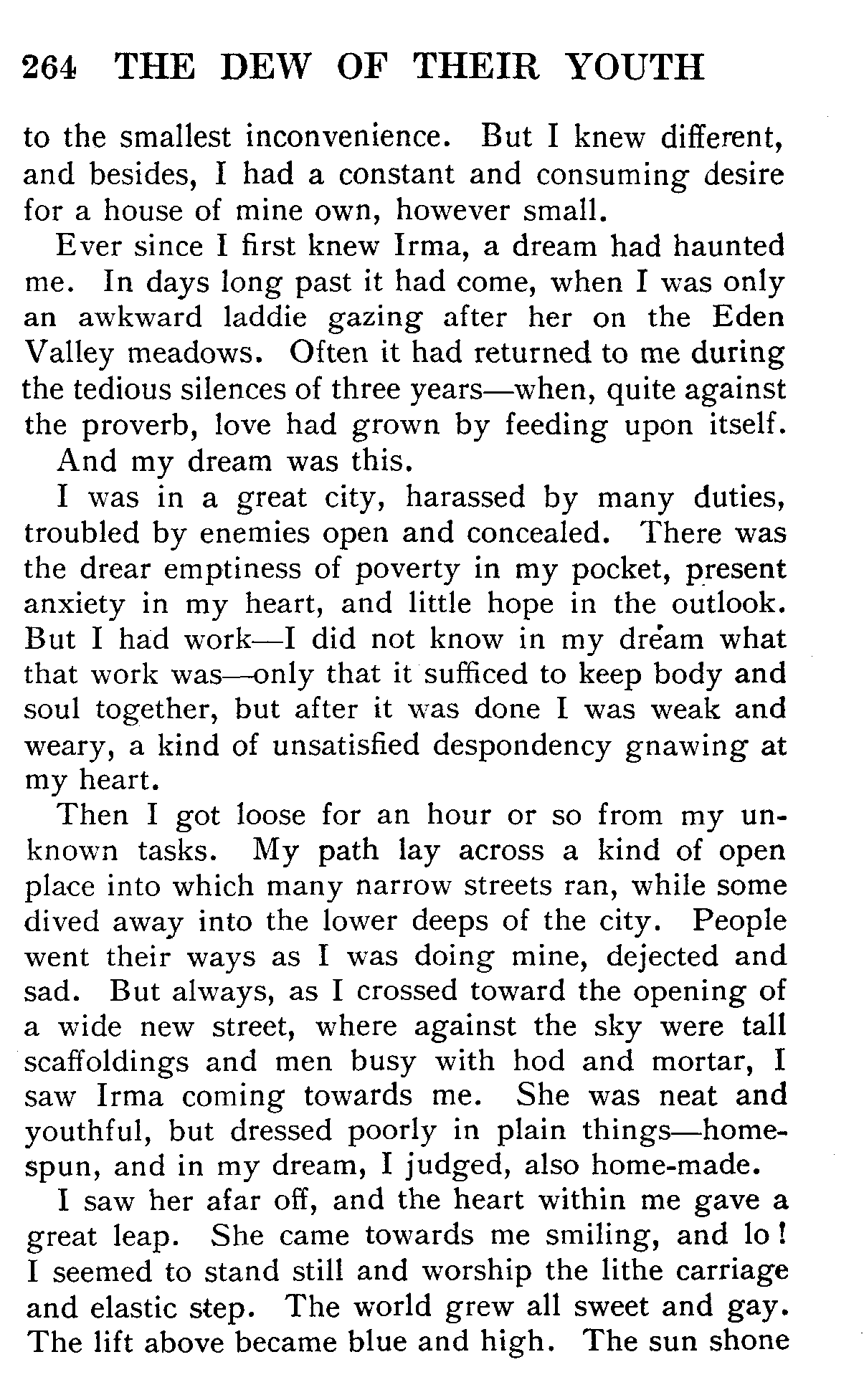 264 THE DEW OF THEIR YOUTH

to the smallest inconvenience. But I knew different, and besides, I had a constant and consuming desire for a house of mine own, however small.

Ever since I first knew Irma, a dream had haunted me. In days long past it had come, when I was only an awkward laddie gazing after her on the Eden Valley meadows. Often it had returned to me during the tedious silences of three years—when, quite against the proverb, love had grown by feeding upon itself.

And my dream was this.

I was in a great city, harassed by many duties, troubled by enemies open and concealed. There was the drear emptiness of poverty in my pocket, present anxiety in my heart, and little hope in the outlook. But I had work—I did not know in my dream what that work was—only that it sufficed to keep body and soul together, but after it was done I was weak and weary, a kind of unsatisfied despondency gnawing at my heart.

Then I got loose for an hour or so from my unknown tasks. My path lay across a kind of open place into which many narrow streets ran, while some dived away into the lower deeps of the city. People went their ways as I was doing mine, dejected and sad. But always, as I crossed toward the opening of a wide new street, where against the sky were tall scaffoldings and men busy with hod and mortar, I saw Irma coming towards me. She was neat and youthful, but dressed poorly in plain things—homespun, and in my dream, I judged, also home-made.

I saw her afar off, and the heart within me gave a great leap. She came towards me smiling, and lo! I seemed to stand still and worship the lithe carriage and elastic step. The world grew all sweet and gay. The lift above became blue and high. The sun shone